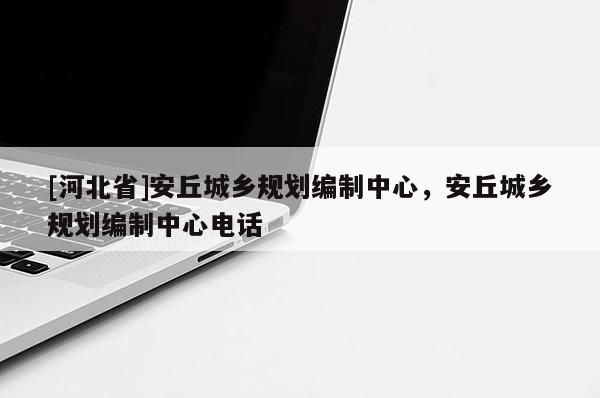 [河北省]安丘城乡规划编制中心，安丘城乡规划编制中心电话